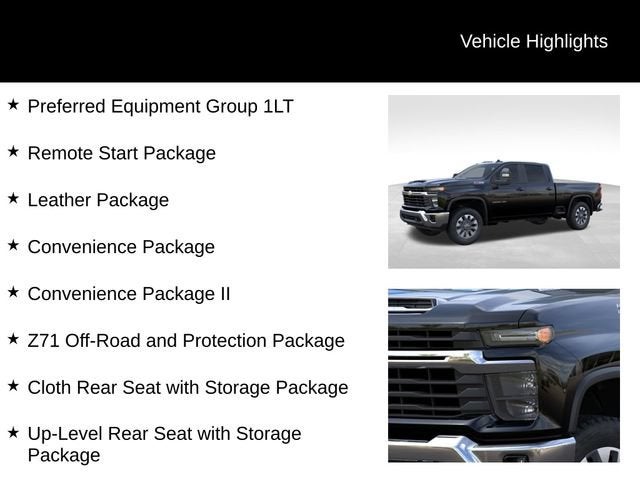 Vehicle Highlights

★ Preferred Equipment Group 1LT

★ Remote Start Package

★ Leather Package

★ Convenience Package

★ Convenience Package II

★ Z71 Off-Road and Protection Package

★ Cloth Rear Seat with Storage Package

★ Up-Level Rear Seat with Storage Package